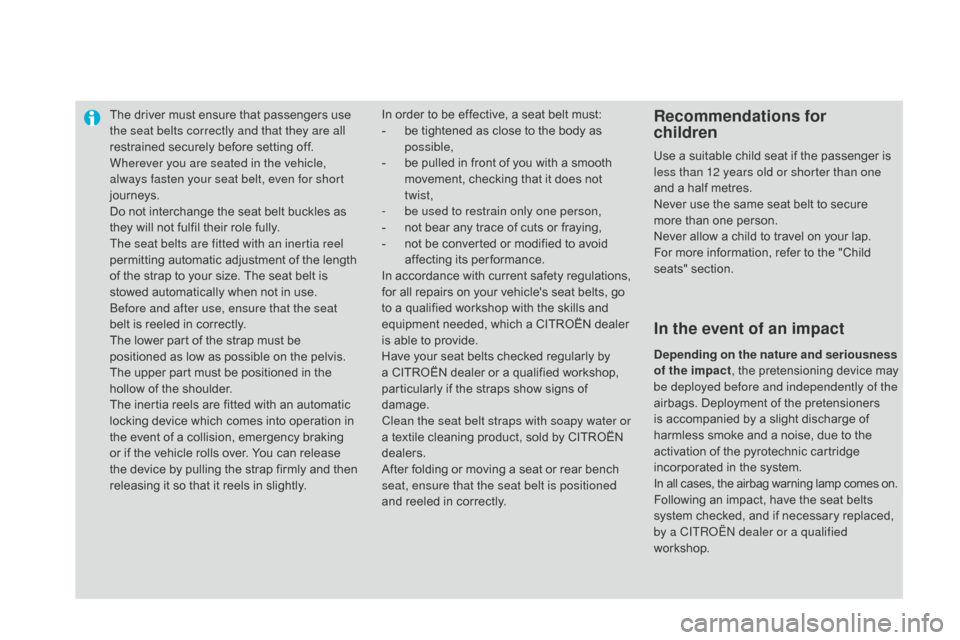 The driver must ensure that passengers use the seat belts correctly and that they are all restrained securely before setting off.
Wherever you are seated in the vehicle, always fasten your seat belt, even for short journeys.
Do not interchange the seat belt buckles as they will not fulfil their role fully.
The seat belts are fitted with an inertia reel permitting automatic adjustment of the length of the strap to your size. The seat belt is stowed automatically when not in use.
Before and after use, ensure that the seat belt is reeled in correctly.
The lower part of the strap must be positioned as low as possible on the pelvis.
The upper part must be positioned in the hollow of the shoulder.
The inertia reels are fitted with an automatic locking device which comes into operation in the event of a collision, emergency braking or if the vehicle rolls over. You can release the device by pulling the strap firmly and then releasing it so that it reels in slightly.

In order to be effective, a seat belt must:
- be tightened as close to the body as possible,
- be pulled in front of you with a smooth movement, checking that it does not twist,
- be used to restrain only one person,
- not bear any trace of cuts or fraying,
- not be converted or modified to avoid affecting its performance.
In accordance with current safety regulations, for all repairs on your vehicle's seat belts, go to a qualified workshop with the skills and equipment needed, which a CITROËN dealer is able to provide.
Have your seat belts checked regularly by a CITROËN dealer or a qualified workshop, particularly if the straps show signs of damage.
Clean the seat belt straps with soapy water or a textile cleaning product, sold by CITROËN dealers.
After folding or moving a seat or rear bench seat, ensure that the seat belt is positioned and reeled in correctly.

Recommendations for children

Use a suitable child seat if the passenger is less than 12 years old or shorter than one and a half metres.
Never use the same seat belt to secure more than one person.
Never allow a child to travel on your lap.
For more information, refer to the "Child seats" section.

In the event of an impact

Depending on the nature and seriousness of the impact, the pretensioning device may be deployed before and independently of the airbags. Deployment of the pretensioners is accompanied by a slight discharge of harmless smoke and a noise, due to the activation of the pyrotechnic cartridge incorporated in the system.
In all cases, the airbag warning lamp comes on.
Following an impact, have the seat belts system checked, and if necessary replaced, by a CITROËN dealer or a qualified workshop.

carmanualsonline.info